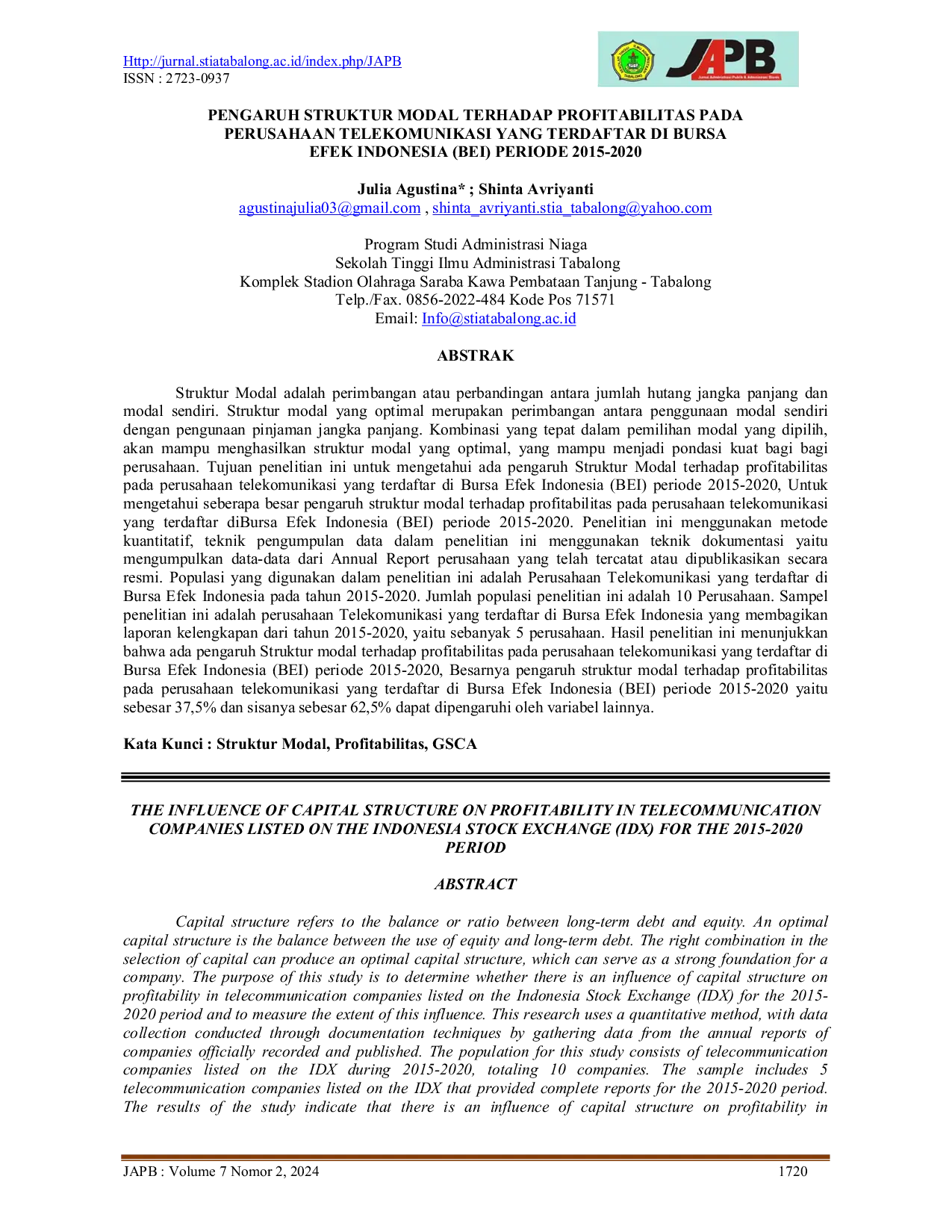 Http://jurnal.stiatabalong.ac.id/index.php/JAPB
ISSN : 2723-0937

JAPB

PENGARUH STRUKTUR MODAL TERHADAP PROFITABILITAS PADA PERUSAHAAN TELEKOMUNIKASI YANG TERDAFTAR DI BURSA EFEK INDONESIA (BEI) PERIODE 2015-2020

Julia Agustina* ; Shinta Avriyanti
agustinajulia03@gmail.com , shinta_avriyanti.stia_tabalong@yahoo.com

Program Studi Administrasi Niaga
Sekolah Tinggi Ilmu Administrasi Tabalong
Komplek Stadion Olahraga Saraba Kawa Pembataan Tanjung - Tabalong
Telp./Fax. 0856-2022-484 Kode Pos 71571
Email: Info@stiatabalong.ac.id

ABSTRAK

Struktur Modal adalah perimbangan atau perbandingan antara jumlah hutang jangka panjang dan modal sendiri. Struktur modal yang optimal merupakan perimbangan antara penggunaan modal sendiri dengan pengunaan pinjaman jangka panjang. Kombinasi yang tepat dalam pemilihan modal yang dipilih, akan mampu menghasilkan struktur modal yang optimal, yang mampu menjadi pondasi kuat bagi bagi perusahaan. Tujuan penelitian ini untuk mengetahui ada pengaruh Struktur Modal terhadap profitabilitas pada perusahaan telekomunikasi yang terdaftar di Bursa Efek Indonesia (BEI) periode 2015-2020, Untuk mengetahui seberapa besar pengaruh struktur modal terhadap profitabilitas pada perusahaan telekomunikasi yang terdaftar diBursa Efek Indonesia (BEI) periode 2015-2020. Penelitian ini menggunakan metode kuantitatif, teknik pengumpulan data dalam penelitian ini menggunakan teknik dokumentasi yaitu mengumpulkan data-data dari Annual Report perusahaan yang telah tercatat atau dipublikasikan secara resmi. Populasi yang digunakan dalam penelitian ini adalah Perusahaan Telekomunikasi yang terdaftar di Bursa Efek Indonesia pada tahun 2015-2020. Jumlah populasi penelitian ini adalah 10 Perusahaan. Sampel penelitian ini adalah perusahaan Telekomunikasi yang terdaftar di Bursa Efek Indonesia yang membagikan laporan kelengkapan dari tahun 2015-2020, yaitu sebanyak 5 perusahaan. Hasil penelitian ini menunjukkan bahwa ada pengaruh Struktur modal terhadap profitabilitas pada perusahaan telekomunikasi yang terdaftar di Bursa Efek Indonesia (BEI) periode 2015-2020, Besarnya pengaruh struktur modal terhadap profitabilitas pada perusahaan telekomunikasi yang terdaftar di Bursa Efek Indonesia (BEI) periode 2015-2020 yaitu sebesar 37,5% dan sisanya sebesar 62,5% dapat dipengaruhi oleh variabel lainnya.

Kata Kunci : Struktur Modal, Profitabilitas, GSCA

THE INFLUENCE OF CAPITAL STRUCTURE ON PROFITABILITY IN TELECOMMUNICATION COMPANIES LISTED ON THE INDONESIA STOCK EXCHANGE (IDX) FOR THE 2015-2020 PERIOD

ABSTRACT

Capital structure refers to the balance or ratio between long-term debt and equity. An optimal capital structure is the balance between the use of equity and long-term debt. The right combination in the selection of capital can produce an optimal capital structure, which can serve as a strong foundation for a company. The purpose of this study is to determine whether there is an influence of capital structure on profitability in telecommunication companies listed on the Indonesia Stock Exchange (IDX) for the 2015-2020 period and to measure the extent of this influence. This research uses a quantitative method, with data collection conducted through documentation techniques by gathering data from the annual reports of companies officially recorded and published. The population for this study consists of telecommunication companies listed on the IDX during 2015-2020, totaling 10 companies. The sample includes 5 telecommunication companies listed on the IDX that provided complete reports for the 2015-2020 period. The results of the study indicate that there is an influence of capital structure on profitability in

JAPB : Volume 7 Nomor 2, 2024 1720